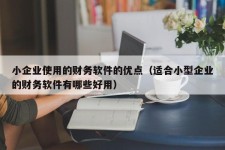 小企业使用的财务软件的优点（适合小型企业的财务软件有哪些好用）